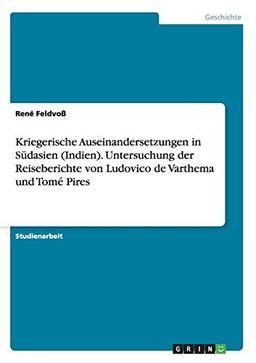 Geschichte

René Feldvoß

Kriegerische Auseinandersetzungen in Südasien (Indien). Untersuchung der Reiseberichte von Ludovico de Varthema und Tomé Pires

Studienarbeit

GRIN